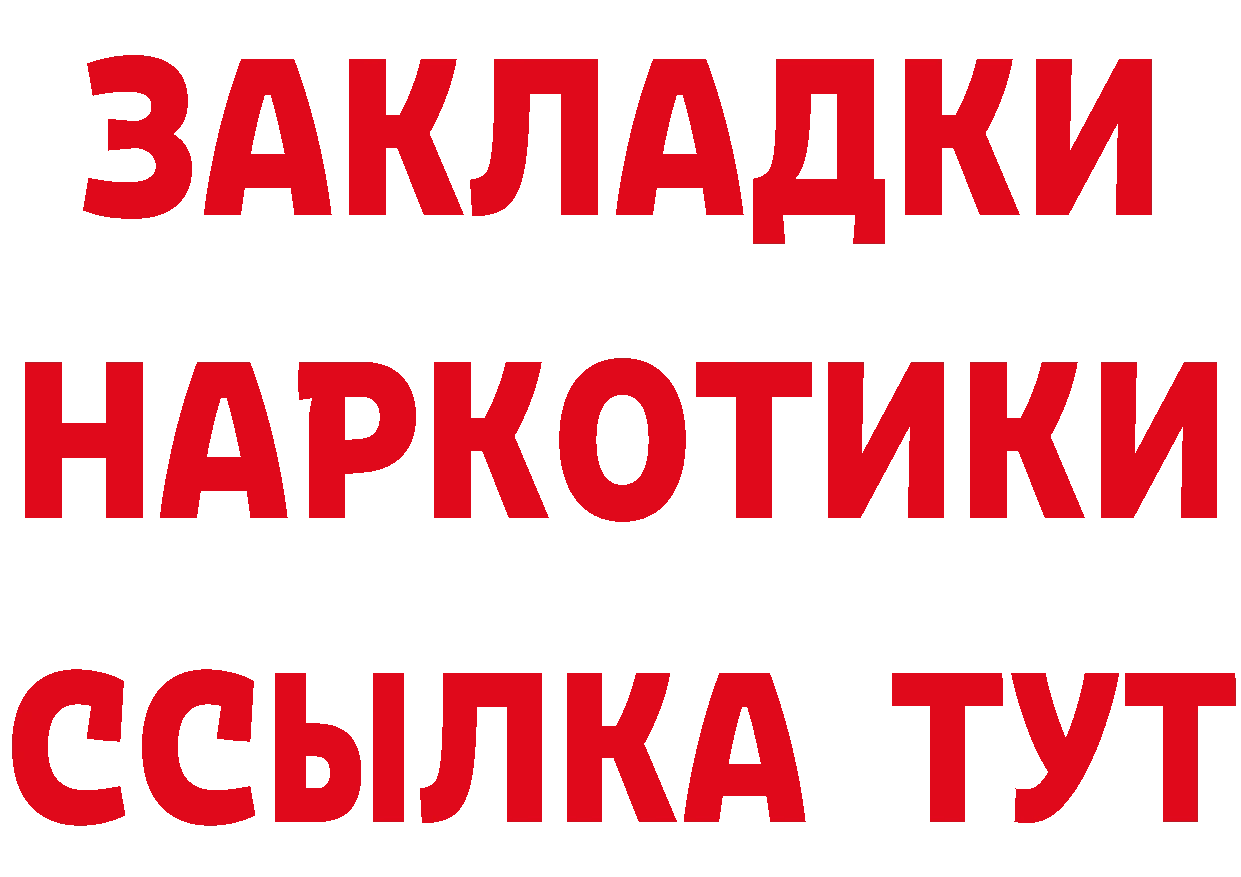 ЗАКЛАДКИ
НАРКОТИКИ
ССЫЛКА ТУТ